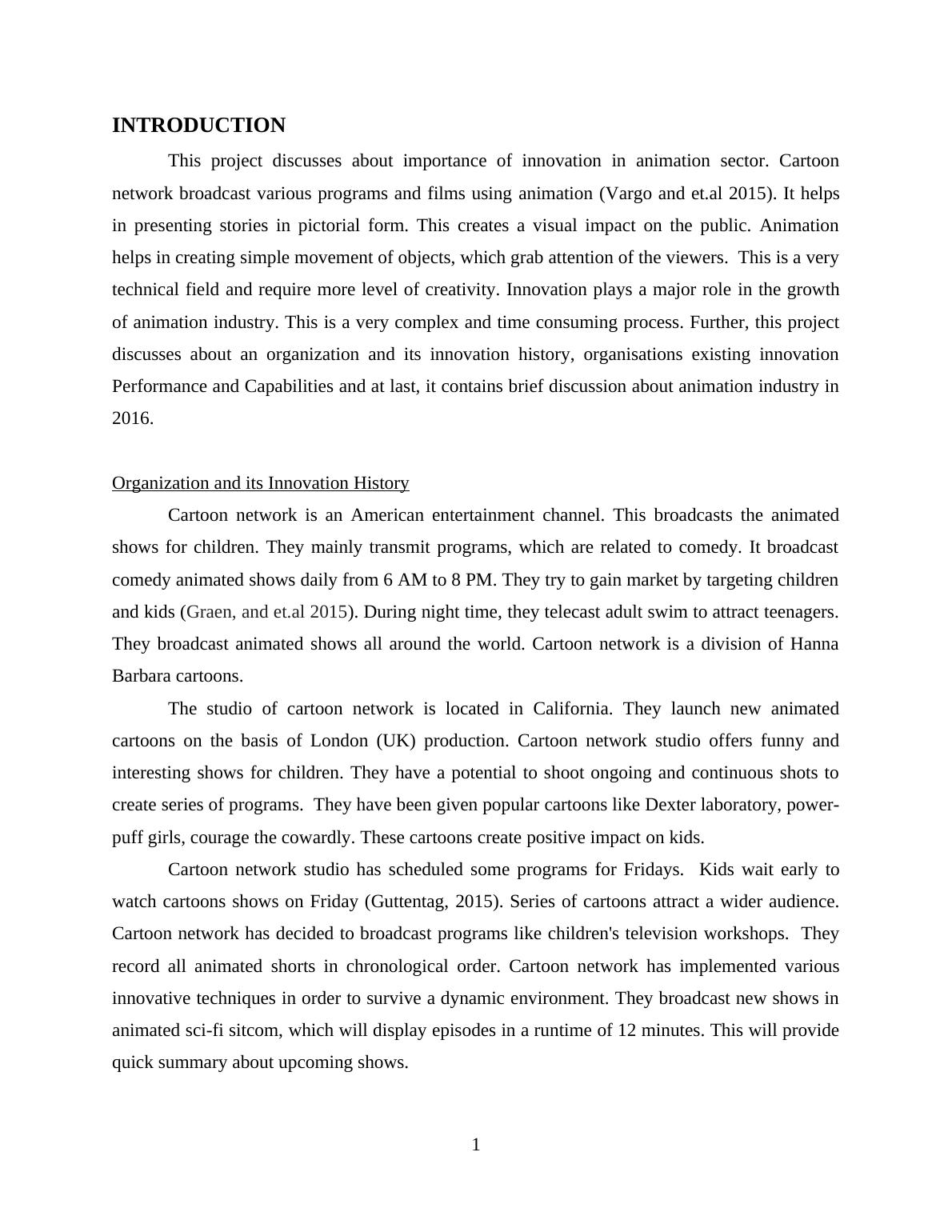 INTRODUCTION

This project discusses about importance of innovation in animation sector. Cartoon network broadcast various programs and films using animation (Vargo and et.al 2015). It helps in presenting stories in pictorial form. This creates a visual impact on the public. Animation helps in creating simple movement of objects, which grab attention of the viewers. This is a very technical field and require more level of creativity. Innovation plays a major role in the growth of animation industry. This is a very complex and time consuming process. Further, this project discusses about an organization and its innovation history, organisations existing innovation Performance and Capabilities and at last, it contains brief discussion about animation industry in 2016.

Organization and its Innovation History

Cartoon network is an American entertainment channel. This broadcasts the animated shows for children. They mainly transmit programs, which are related to comedy. It broadcast comedy animated shows daily from 6 AM to 8 PM. They try to gain market by targeting children and kids (Graen, and et.al 2015). During night time, they telecast adult swim to attract teenagers. They broadcast animated shows all around the world. Cartoon network is a division of Hanna Barbara cartoons.

The studio of cartoon network is located in California. They launch new animated cartoons on the basis of London (UK) production. Cartoon network studio offers funny and interesting shows for children. They have a potential to shoot ongoing and continuous shots to create series of programs. They have been given popular cartoons like Dexter laboratory, power-puff girls, courage the cowardly. These cartoons create positive impact on kids.

Cartoon network studio has scheduled some programs for Fridays. Kids wait early to watch cartoons shows on Friday (Guttentag, 2015). Series of cartoons attract a wider audience. Cartoon network has decided to broadcast programs like children's television workshops. They record all animated shorts in chronological order. Cartoon network has implemented various innovative techniques in order to survive a dynamic environment. They broadcast new shows in animated sci-fi sitcom, which will display episodes in a runtime of 12 minutes. This will provide quick summary about upcoming shows.

1